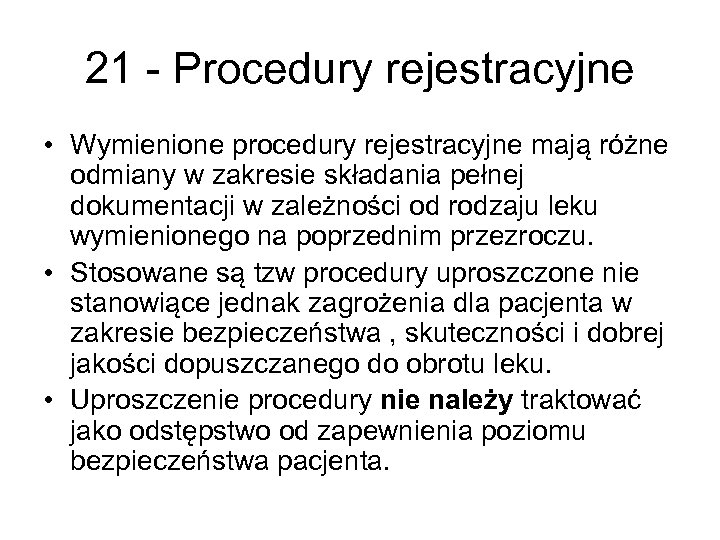 21 - Procedury rejestracyjne

• Wymienione procedury rejestracyjne mają różne odmiany w zakresie składania pełnej dokumentacji w zależności od rodzaju leku wymienionego na poprzednim przezroczu.
• Stosowane są tzw procedury uproszczone nie stanowiące jednak zagrożenia dla pacjenta w zakresie bezpieczeństwa , skuteczności i dobrej jakości dopuszczanego do obrotu leku.
• Uproszczenie procedury nie należy traktować jako odstępstwo od zapewnienia poziomu bezpieczeństwa pacjenta.